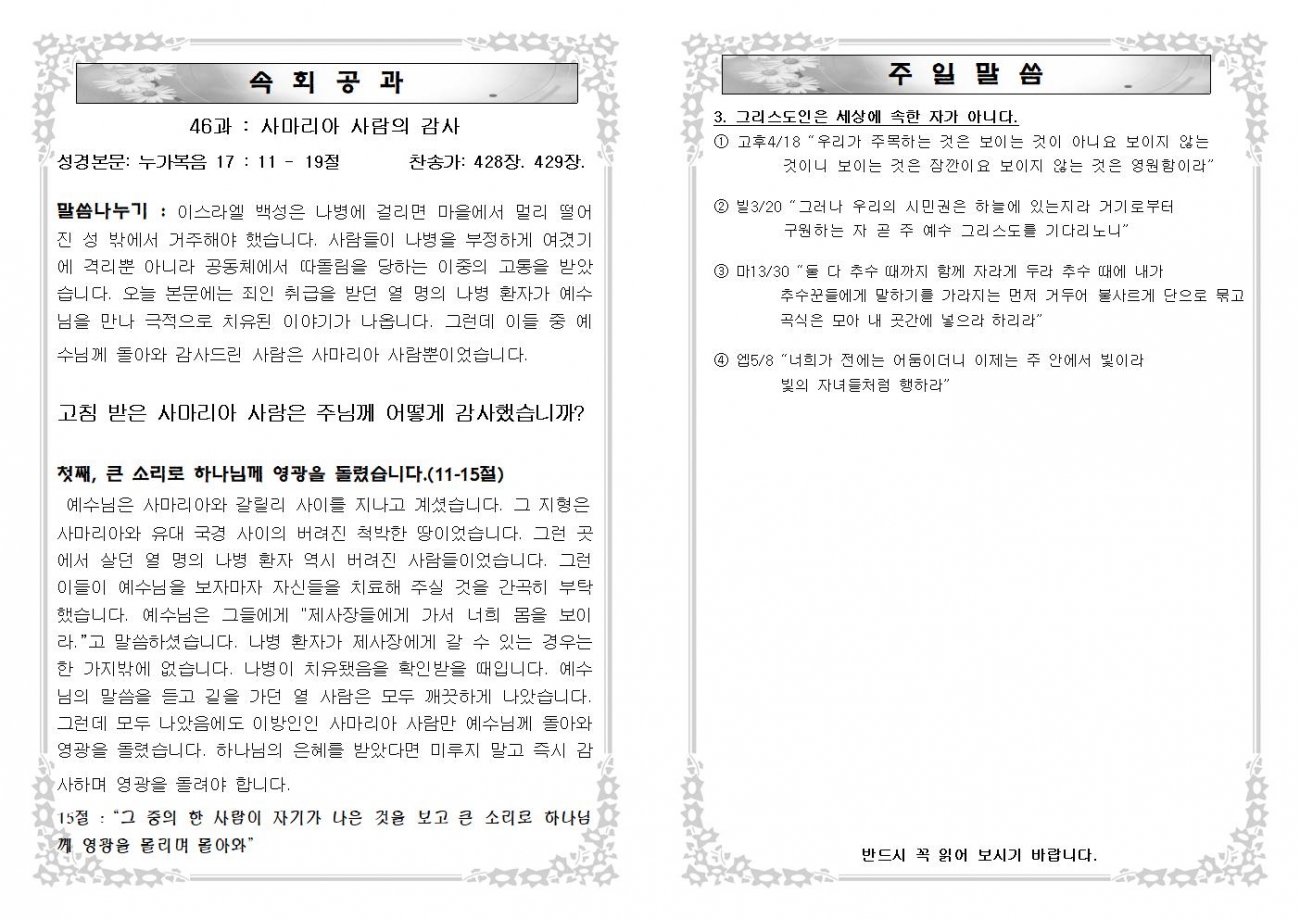 속 회 공 과

46과 : 사마리아 사람의 감사

성경본문: 누가복음 17 : 11 - 19절 찬송가: 428장. 429장.

말씀나누기 : 이스라엘 백성은 나병에 걸리면 마을에서 멀리 떨어진 성 밖에서 거주해야 했습니다. 사람들이 나병을 부정하게 여겼기에 격리뿐 아니라 공동체에서 따돌림을 당하는 이중의 고통을 받았습니다. 오늘 본문에는 죄인 취급을 받던 열 명의 나병 환자가 예수님을 만나 극적으로 치유된 이야기가 나옵니다. 그런데 이들 중 예수님께 돌아와 감사드린 사람은 사마리아 사람뿐이었습니다.

고침 받은 사마리아 사람은 주님께 어떻게 감사했습니까?

첫째, 큰 소리로 하나님께 영광을 돌렸습니다.(11-15절)

예수님은 사마리아와 갈릴리 사이를 지나고 계셨습니다. 그 지형은 사마리아와 유대 국경 사이의 버려진 척박한 땅이었습니다. 그런 곳에서 살던 열 명의 나병 환자 역시 버려진 사람들이었습니다. 그런 이들이 예수님을 보자마자 자신들을 치료해 주실 것을 간곡히 부탁했습니다. 예수님은 그들에게 "제사장들에게 가서 너희 몸을 보이라."고 말씀하셨습니다. 나병 환자가 제사장에게 갈 수 있는 경우는 한 가지밖에 없습니다. 나병이 치유됐음을 확인받을 때입니다. 예수님의 말씀을 듣고 길을 가던 열 사람은 모두 깨끗하게 나았습니다. 그런데 모두 나았음에도 이방인인 사마리아 사람만 예수님께 돌아와 영광을 돌렸습니다. 하나님의 은혜를 받았다면 미루지 말고 즉시 감사하며 영광을 돌려야 합니다.

15절 : "그 중의 한 사람이 자기가 나은 것을 보고 큰 소리로 하나님께 영광을 돌리며 돌아와"

주 일 말 씀

3. 그리스도인은 세상에 속한 자가 아니다.

① 고후4/18 "우리가 주목하는 것은 보이는 것이 아니요 보이지 않는 것이니 보이는 것은 잠깐이요 보이지 않는 것은 영원함이라"

② 빌3/20 "그러나 우리의 시민권은 하늘에 있는지라 거기로부터 구원하는 자 곧 주 예수 그리스도를 기다리노니"

③ 마13/30 "둘 다 추수 때까지 함께 자라게 두라 추수 때에 내가 추수꾼들에게 말하기를 가라지는 먼저 거두어 불사르게 단으로 묶고 곡식은 모아 내 곳간에 넣으라 하리라"

④ 엡5/8 "너희가 전에는 어둠이더니 이제는 주 안에서 빛이라 빛의 자녀들처럼 행하라"

반드시 꼭 읽어 보시기 바랍니다.